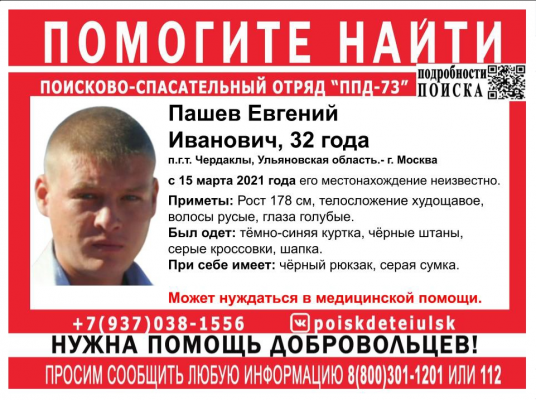 ПОМОГИТЕ НАЙТИ

ПОИСКОВО-СПАСАТЕЛЬНЫЙ ОТРЯД "ППД-73"

подробности
ПОИСКА

Пашев Евгений
Иванович, 32 года

п.г.т. Чердаклы, Ульяновская область.- г. Москва

с 15 марта 2021 года его местонахождение неизвестно.

Приметы: Рост 178 см, телосложение худощавое, волосы русые, глаза голубые.

Был одет: тёмно-синяя куртка, чёрные штаны, серые кроссовки, шапка.

При себе имеет: чёрный рюкзак, серая сумка.

Может нуждаться в медицинской помощи.

+7(937)038-1556

poiskdeteiulsk

НУЖНА ПОМОЩЬ ДОБРОВОЛЬЦЕВ!

ПРОСИМ СООБЩИТЬ ЛЮБУЮ ИНФОРМАЦИЮ 8(800)301-1201 ИЛИ 112